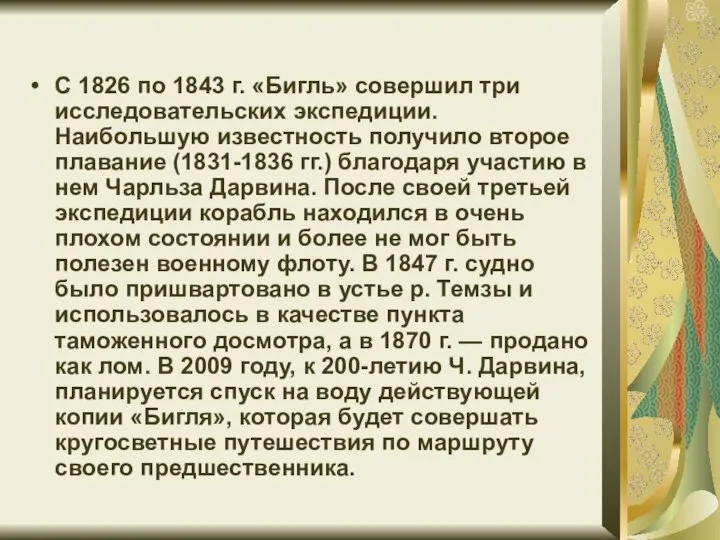 • С 1826 по 1843 г. «Бигль» совершил три исследовательских экспедиции. Наибольшую известность получило второе плавание (1831-1836 гг.) благодаря участию в нем Чарльза Дарвина. После своей третьей экспедиции корабль находился в очень плохом состоянии и более не мог быть полезен военному флоту. В 1847 г. судно было пришвартовано в устье р. Темзы и использовалось в качестве пункта таможенного досмотра, а в 1870 г. — продано как лом. В 2009 году, к 200-летию Ч. Дарвина, планируется спуск на воду действующей копии «Бигля», которая будет совершать кругосветные путешествия по маршруту своего предшественника.